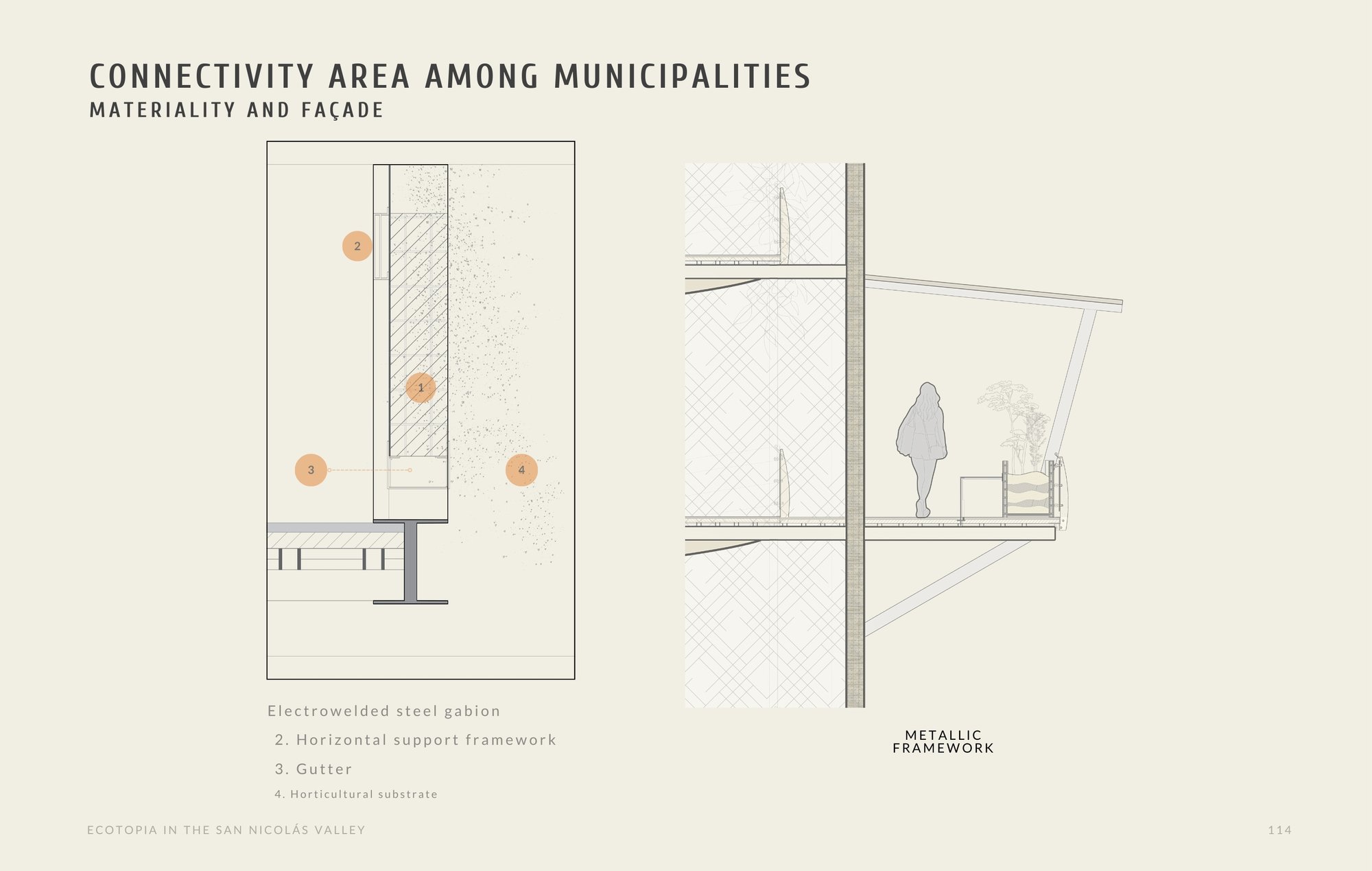 CONNECTIVITY AREA AMONG MUNICIPALITIES
MATERIALITY AND FAÇADE

2

1

3

4

Electrowelded steel gabion

2. Horizontal support framework

3. Gutter

4. Horticultural substrate

METALLIC FRAMEWORK

ECOTOPIA IN THE SAN NICOLÁS VALLEY

114